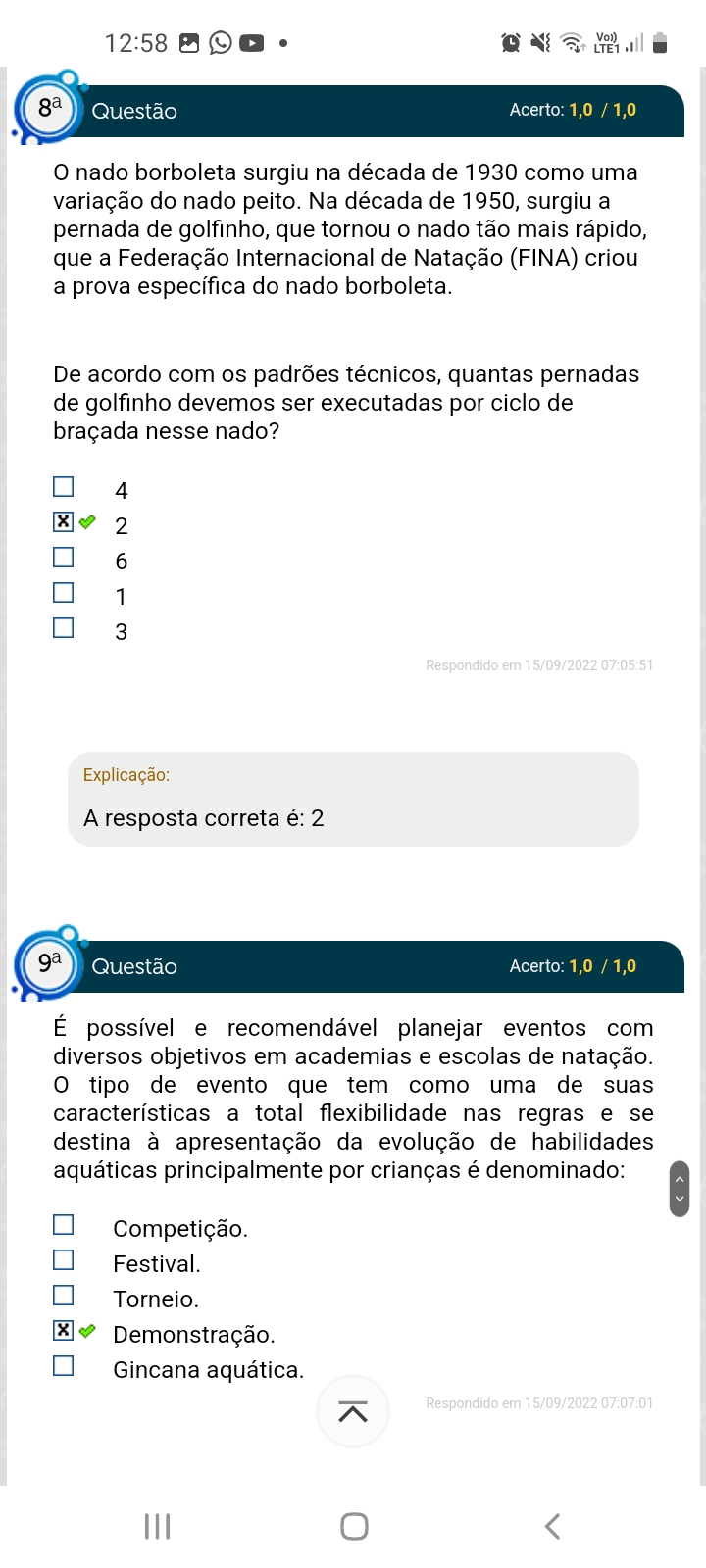 12:58

Vo)) LTE1

8ª Questão Acerto: 1,0 / 1,0

O nado borboleta surgiu na década de 1930 como uma variação do nado peito. Na década de 1950, surgiu a pernada de golfinho, que tornou o nado tão mais rápido, que a Federação Internacional de Natação (FINA) criou a prova específica do nado borboleta.

De acordo com os padrões técnicos, quantas pernadas de golfinho devemos ser executadas por ciclo de braçada nesse nado?

4
2
6
1
3

Respondido em 15/09/2022 07:05:51

Explicação:

A resposta correta é: 2

9ª Questão Acerto: 1,0 / 1,0

É possível e recomendável planejar eventos com diversos objetivos em academias e escolas de natação. O tipo de evento que tem como uma de suas características a total flexibilidade nas regras e se destina à apresentação da evolução de habilidades aquáticas principalmente por crianças é denominado:

Competição.
Festival.
Torneio.
Demonstração.
Gincana aquática.

Respondido em 15/09/2022 07:07:01